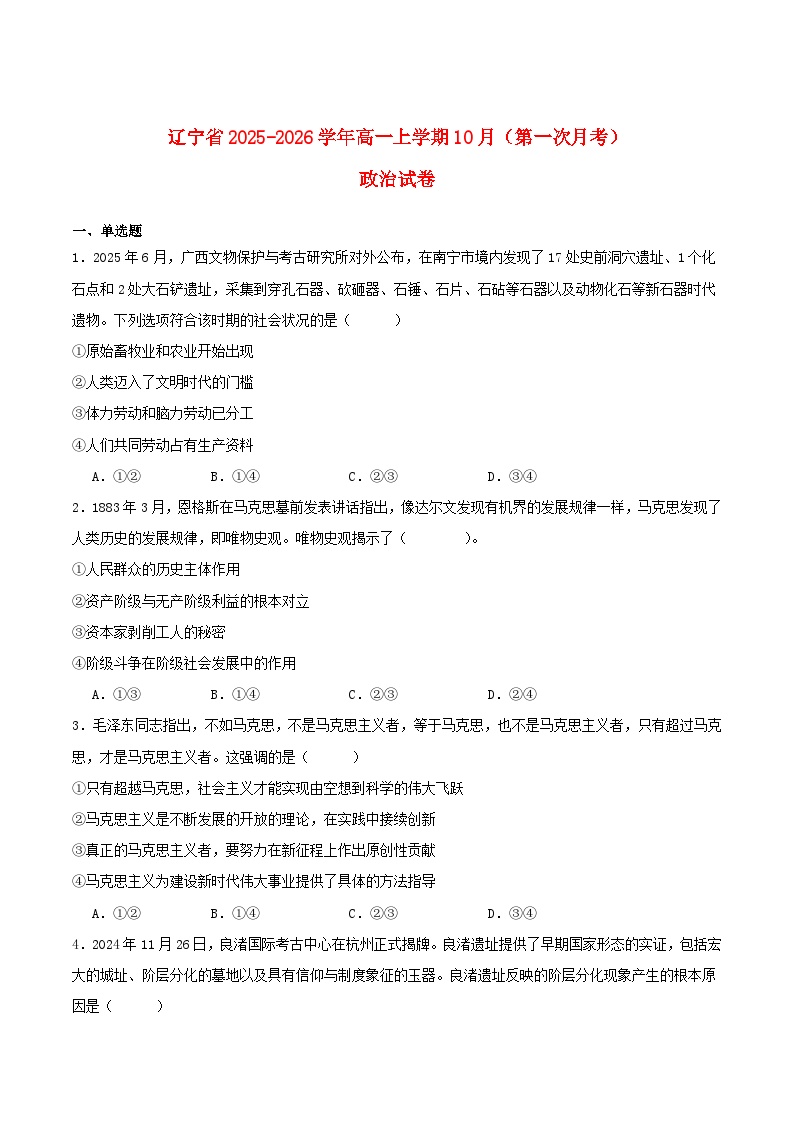 辽宁省2025-2026学年高一上学期10月（第一次月考）

政治试卷

一、单选题

1．2025年6月，广西文物保护与考古研究所对外公布，在南宁市境内发现了17处史前洞穴遗址、1个化石点和2处大石铲遗址，采集到穿孔石器、砍砸器、石锤、石片、石砧等石器以及动物化石等新石器时代遗物。下列选项符合该时期的社会状况的是（　　）

①原始畜牧业和农业开始出现

②人类迈入了文明时代的门槛

③体力劳动和脑力劳动已分工

④人们共同劳动占有生产资料

A．①②　　B．①④　　C．②③　　D．③④

2．1883年3月，恩格斯在马克思墓前发表讲话指出，像达尔文发现有机界的发展规律一样，马克思发现了人类历史的发展规律，即唯物史观。唯物史观揭示了（　　）。

①人民群众的历史主体作用

②资产阶级与无产阶级利益的根本对立

③资本家剥削工人的秘密

④阶级斗争在阶级社会发展中的作用

A．①③　　B．①④　　C．②③　　D．②④

3．毛泽东同志指出，不如马克思，不是马克思主义者，等于马克思，也不是马克思主义者，只有超过马克思，才是马克思主义者。这强调的是（　　）

①只有超越马克思，社会主义才能实现由空想到科学的伟大飞跃

②马克思主义是不断发展的开放的理论，在实践中接续创新

③真正的马克思主义者，要努力在新征程上作出原创性贡献

④马克思主义为建设新时代伟大事业提供了具体的方法指导

A．①②　　B．①④　　C．②③　　D．③④

4．2024年11月26日，良渚国际考古中心在杭州正式揭牌。良渚遗址提供了早期国家形态的实证，包括宏大的城址、阶层分化的墓地以及具有信仰与制度象征的玉器。良渚遗址反映的阶层分化现象产生的根本原因是（　　）